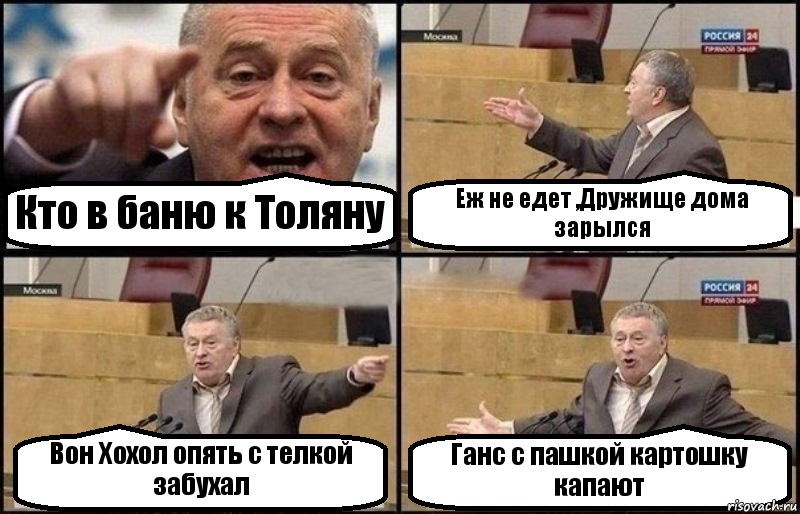 Кто в баню к Толяну

Москва

РОССИЯ 24
ПРЯМОЙ ЭФИР

Еж не едет ,Дружище дома зарылся

Москва

Вон Хохол опять с телкой забухал

РОССИЯ 24
ПРЯМОЙ ЭФИР

Ганс с пашкой картошку капают

risovach.ru